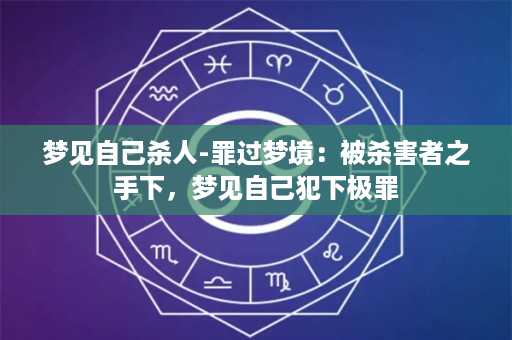 梦见自己杀人-罪过梦境：被杀害者之手下，梦见自己犯下极罪